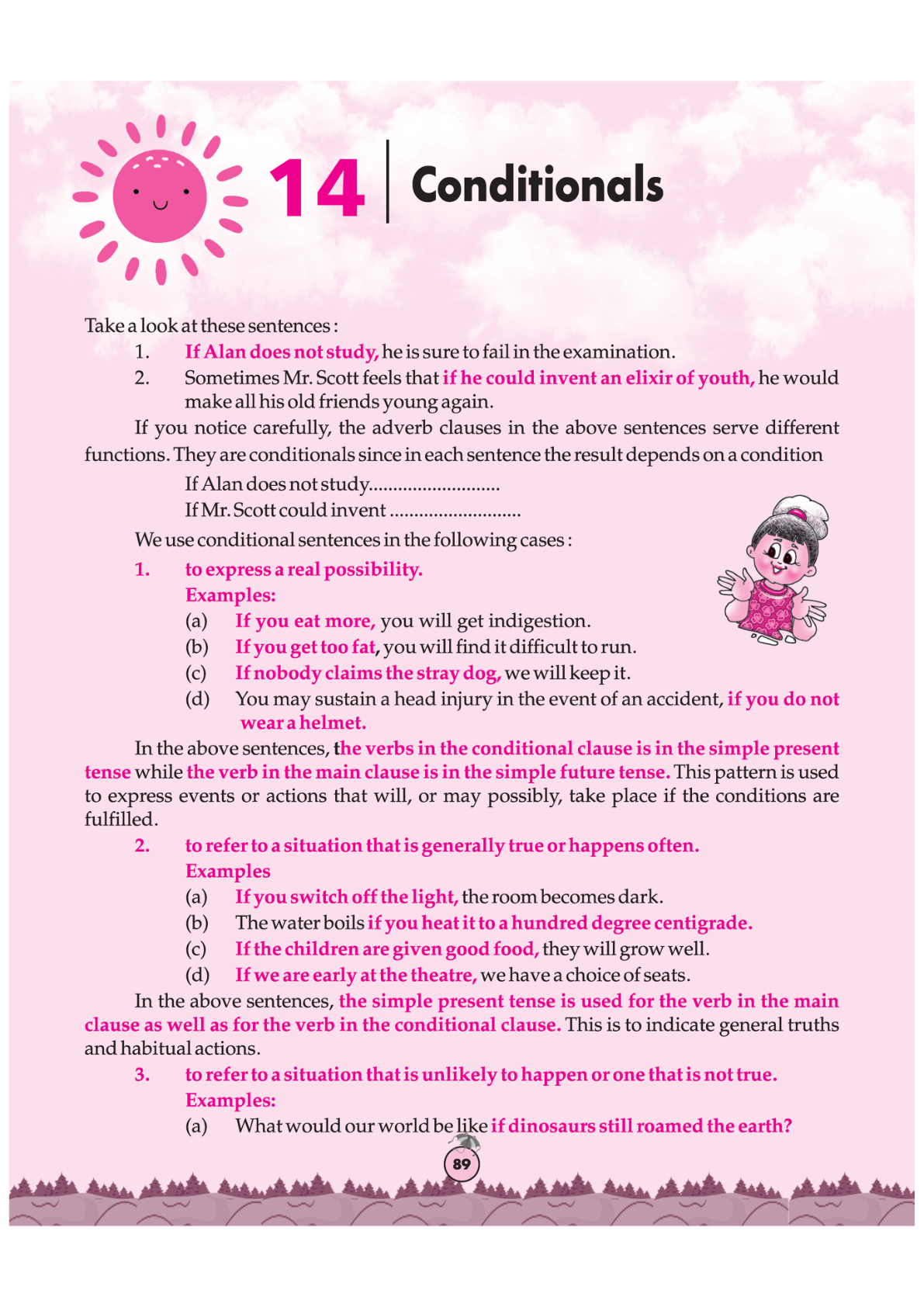 14 Conditionals

Take a look at these sentences :

1. If Alan does not study, he is sure to fail in the examination.
2. Sometimes Mr. Scott feels that if he could invent an elixir of youth, he would make all his old friends young again.

If you notice carefully, the adverb clauses in the above sentences serve different functions. They are conditionals since in each sentence the result depends on a condition

If Alan does not study..........................
If Mr. Scott could invent ..........................

We use conditional sentences in the following cases :

1. to express a real possibility.
Examples:
(a) If you eat more, you will get indigestion.
(b) If you get too fat, you will find it difficult to run.
(c) If nobody claims the stray dog, we will keep it.
(d) You may sustain a head injury in the event of an accident, if you do not wear a helmet.

In the above sentences, the verbs in the conditional clause is in the simple present tense while the verb in the main clause is in the simple future tense. This pattern is used to express events or actions that will, or may possibly, take place if the conditions are fulfilled.

2. to refer to a situation that is generally true or happens often.
Examples
(a) If you switch off the light, the room becomes dark.
(b) The water boils if you heat it to a hundred degree centigrade.
(c) If the children are given good food, they will grow well.
(d) If we are early at the theatre, we have a choice of seats.

In the above sentences, the simple present tense is used for the verb in the main clause as well as for the verb in the conditional clause. This is to indicate general truths and habitual actions.

3. to refer to a situation that is unlikely to happen or one that is not true.
Examples:
(a) What would our world be like if dinosaurs still roamed the earth?

89